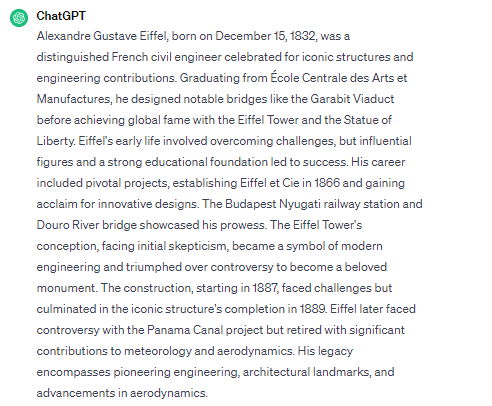 ChatGPT

Alexandre Gustave Eiffel, born on December 15, 1832, was a distinguished French civil engineer celebrated for iconic structures and engineering contributions. Graduating from École Centrale des Arts et Manufactures, he designed notable bridges like the Garabit Viaduct before achieving global fame with the Eiffel Tower and the Statue of Liberty. Eiffel's early life involved overcoming challenges, but influential figures and a strong educational foundation led to success. His career included pivotal projects, establishing Eiffel et Cie in 1866 and gaining acclaim for innovative designs. The Budapest Nyugati railway station and Douro River bridge showcased his prowess. The Eiffel Tower's conception, facing initial skepticism, became a symbol of modern engineering and triumphed over controversy to become a beloved monument. The construction, starting in 1887, faced challenges but culminated in the iconic structure's completion in 1889. Eiffel later faced controversy with the Panama Canal project but retired with significant contributions to meteorology and aerodynamics. His legacy encompasses pioneering engineering, architectural landmarks, and advancements in aerodynamics.